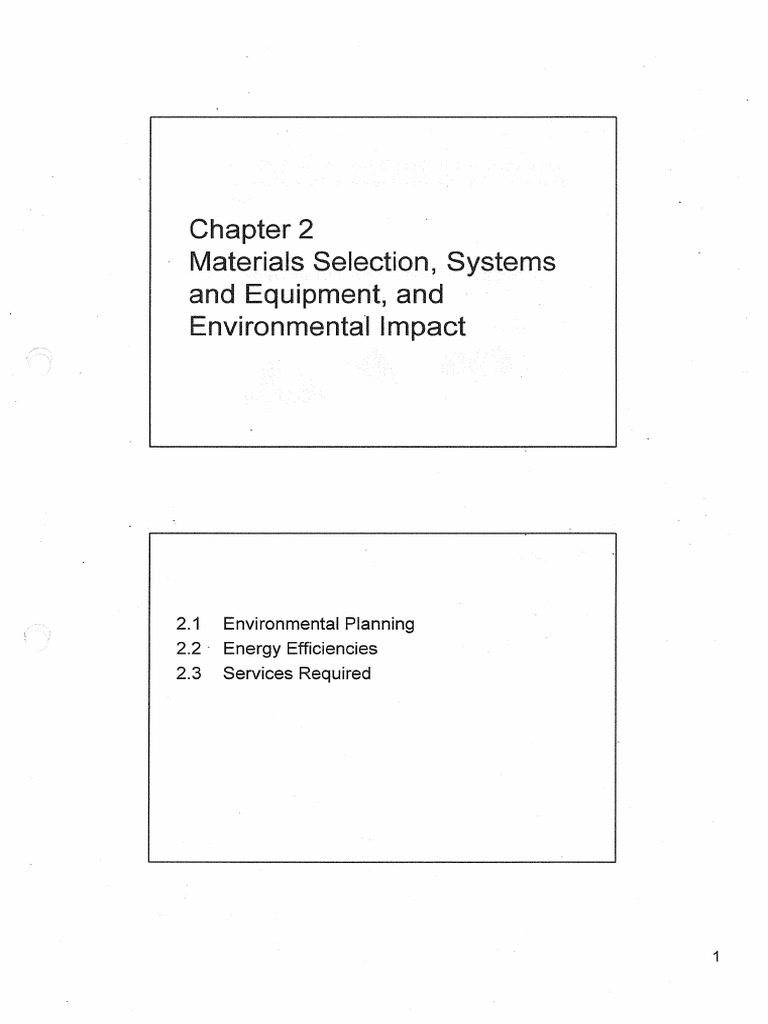 Chapter 2
Materials Selection, Systems and Equipment, and Environmental Impact

2.1 Environmental Planning
2.2 Energy Efficiencies
2.3 Services Required

1